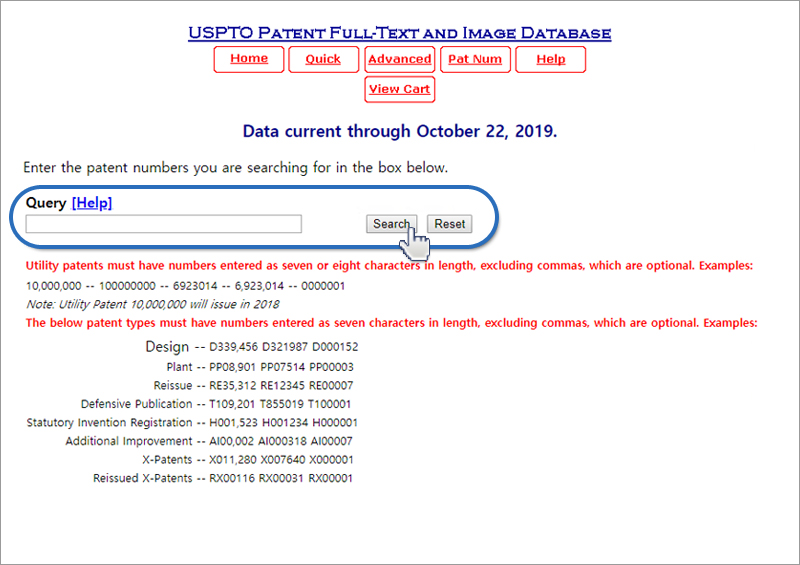 USPTO Patent Full-Text and Image Database

Home Quick Advanced Pat Num Help

View Cart

Data current through October 22, 2019.

Enter the patent numbers you are searching for in the box below.

Query [Help]

Search Reset

Utility patents must have numbers entered as seven or eight characters in length, excluding commas, which are optional. Examples:

10,000,000 -- 100000000 -- 6923014 -- 6,923,014 -- 0000001

Note: Utility Patent 10,000,000 will issue in 2018

The below patent types must have numbers entered as seven characters in length, excluding commas, which are optional. Examples:

Design -- D339,456 D321987 D000152

Plant -- PP08,901 PP07514 PP00003

Reissue -- RE35,312 RE12345 RE00007

Defensive Publication -- T109,201 T855019 T100001

Statutory Invention Registration -- H001,523 H001234 H000001

Additional Improvement -- AI00,002 AI000318 AI00007

X-Patents -- X011,280 X007640 X000001

Reissued X-Patents -- RX00116 RX00031 RX00001